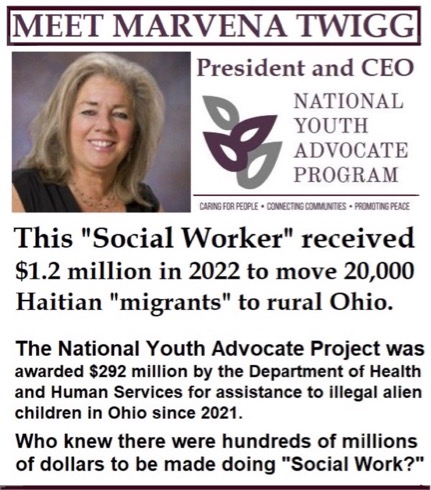 MEET MARVENA TWIGG

President and CEO

NATIONAL
YOUTH
ADVOCATE
PROGRAM

CARING FOR PEOPLE • CONNECTING COMMUNITIES • PROMOTING PEACE

This "Social Worker" received $1.2 million in 2022 to move 20,000 Haitian "migrants" to rural Ohio.

The National Youth Advocate Project was awarded $292 million by the Department of Health and Human Services for assistance to illegal alien children in Ohio since 2021.

Who knew there were hundreds of millions of dollars to be made doing "Social Work?"